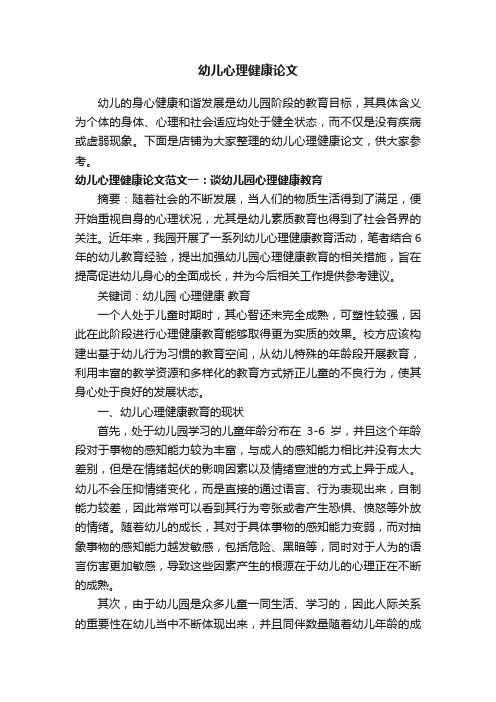 幼儿心理健康论文

幼儿的身心健康和谐发展是幼儿园阶段的教育目标，其具体含义为个体的身体、心理和社会适应均处于健全状态，而不仅是没有疾病或虚弱现象。下面是店铺为大家整理的幼儿心理健康论文，供大家参考。

幼儿心理健康论文范文一：谈幼儿园心理健康教育

摘要：随着社会的不断发展，当人们的物质生活得到了满足，便开始重视自身的心理状况，尤其是幼儿素质教育也得到了社会各界的关注。近年来，我园开展了一系列幼儿心理健康教育活动，笔者结合6年的幼儿教育经验，提出加强幼儿园心理健康教育的相关措施，旨在提高促进幼儿身心的全面成长，并为今后相关工作提供参考建议。

关键词：幼儿园 心理健康 教育

一个人处于儿童时期时，其心智还未完全成熟，可塑性较强，因此在此阶段进行心理健康教育能够取得更为实质的效果。校方应该构建出基于幼儿行为习惯的教育空间，从幼儿特殊的年龄段开展教育，利用丰富的教学资源和多样化的教育方式矫正儿童的不良行为，使其身心处于良好的发展状态。

一、幼儿心理健康教育的现状

首先，处于幼儿园学习的儿童年龄分布在 3-6 岁，并且这个年龄段对于事物的感知能力较为丰富，与成人的感知能力相比并没有太大差别，但是在情绪起伏的影响因素以及情绪宣泄的方式上异于成人。幼儿不会压抑情绪变化，而是直接的通过语言、行为表现出来，自制能力较差，因此常常可以看到其行为夸张或者产生恐惧、愤怒等外放的情绪。随着幼儿的成长，其对于具体事物的感知能力变弱，而对抽象事物的感知能力越发敏感，包括危险、黑暗等，同时对于人为的语言伤害更加敏感，导致这些因素产生的根源在于幼儿的心理正在不断的成熟。

其次，由于幼儿园是众多儿童一同生活、学习的，因此人际关系的重要性在幼儿当中不断体现出来，并且同伴数量随着幼儿年龄的成